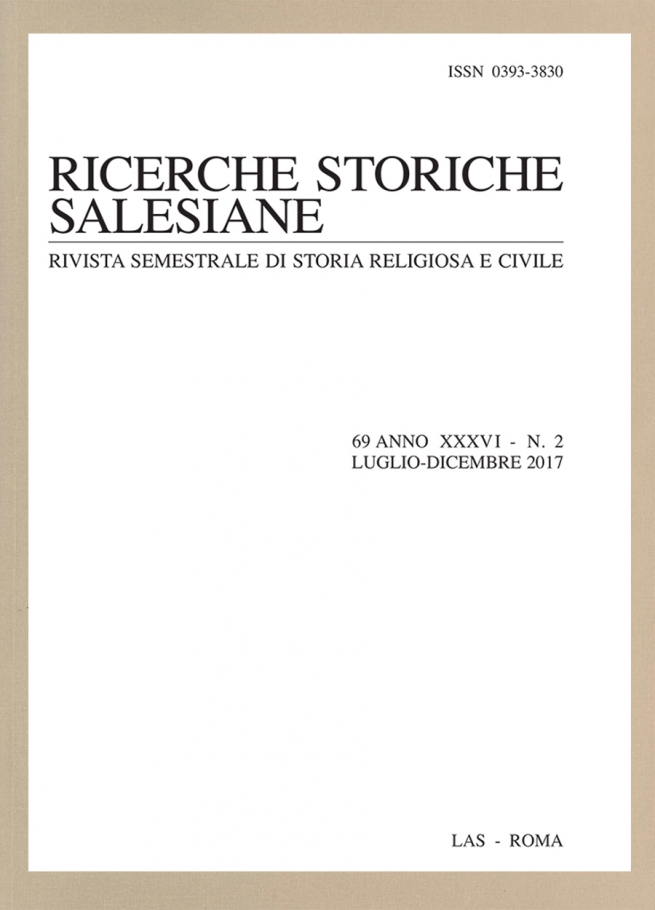 ISSN 0393-3830

RICERCHE STORICHE SALESIANE

RIVISTA SEMESTRALE DI STORIA RELIGIOSA E CIVILE

69 ANNO XXXVI - N. 2
LUGLIO-DICEMBRE 2017

LAS - ROMA